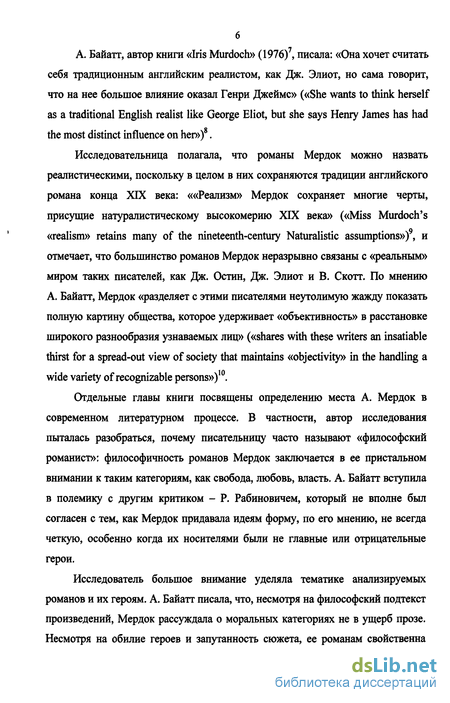 6

А. Байатт, автор книги «Iris Murdoch» (1976)$^7$, писала: «Она хочет считать себя традиционным английским реалистом, как Дж. Элиот, но сама говорит, что на нее большое влияние оказал Генри Джеймс» («She wants to think herself as a traditional English realist like George Eliot, but she says Henry James has had the most distinct influence on her»)$^8$.

Исследовательница полагала, что романы Мердок можно назвать реалистическими, поскольку в целом в них сохраняются традиции английского романа конца XIX века: ««Реализм» Мердок сохраняет многие черты, присущие натуралистическому высокомерию XIX века» («Miss Murdoch's «realism» retains many of the nineteenth-century Naturalistic assumptions»)$^9$, и отмечает, что большинство романов Мердок неразрывно связаны с «реальным» миром таких писателей, как Дж. Остин, Дж. Элиот и В. Скотт. По мнению А. Байатт, Мердок «разделяет с этими писателями неутолимую жажду показать полную картину общества, которое удерживает «объективность» в расстановке широкого разнообразия узнаваемых лиц» («shares with these writers an insatiable thirst for a spread-out view of society that maintains «objectivity» in the handling a wide variety of recognizable persons»)$^{10}$.

Отдельные главы книги посвящены определению места А. Мердок в современном литературном процессе. В частности, автор исследования пыталась разобраться, почему писательницу часто называют «философский романист»: философичность романов Мердок заключается в ее пристальном внимании к таким категориям, как свобода, любовь, власть. А. Байатт вступила в полемику с другим критиком – Р. Рабиновичем, который не вполне был согласен с тем, как Мердок придавала идеям форму, по его мнению, не всегда четкую, особенно когда их носителями были не главные или отрицательные герои.

Исследователь большое внимание уделяла тематике анализируемых романов и их героям. А. Байатт писала, что, несмотря на философский подтекст произведений, Мердок рассуждала о моральных категориях не в ущерб прозе. Несмотря на обилие героев и запутанность сюжета, ее романам свойственна

dsLib.net
библиотека диссертаций